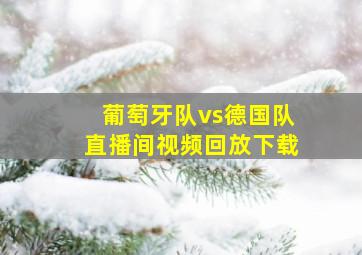 葡萄牙队vs德国队
直播间视频回放下载